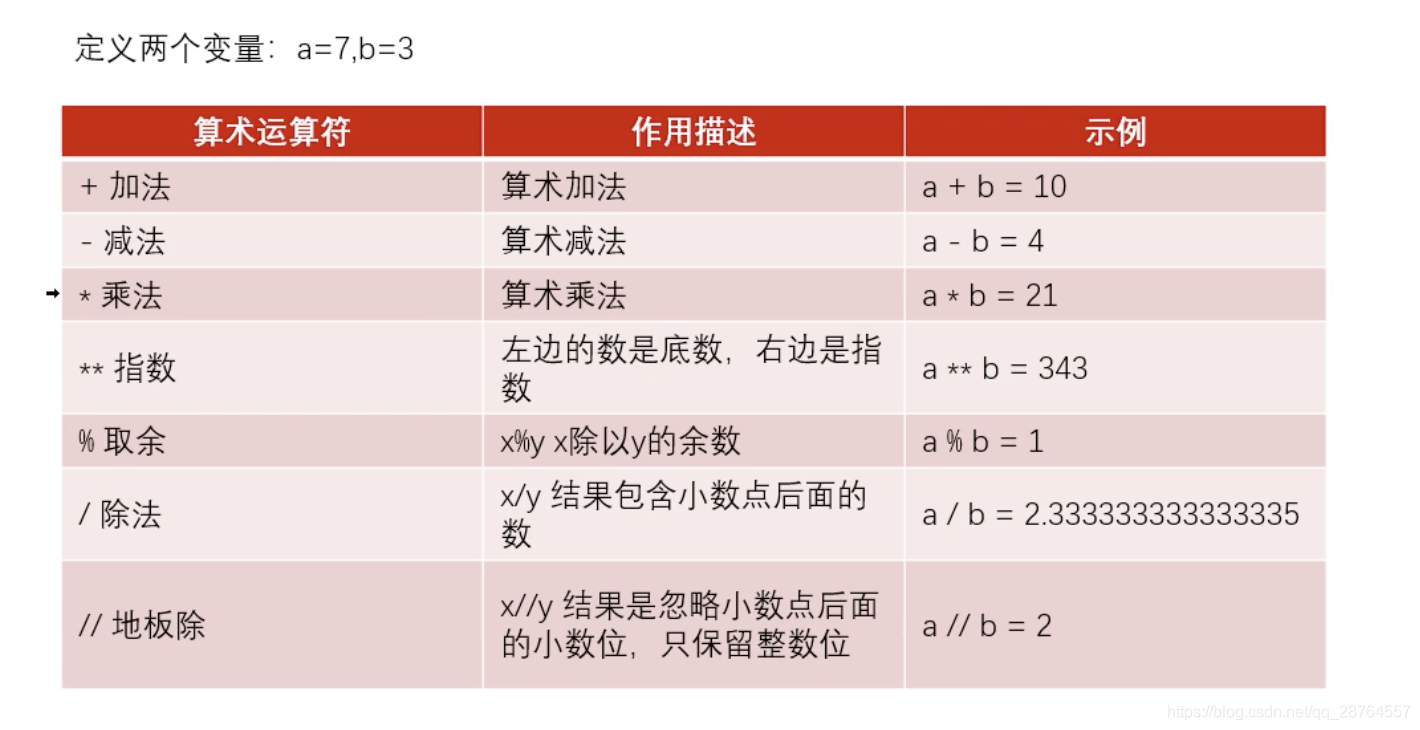 定义两个变量：a=7,b=3

| 算术运算符 | 作用描述 | 示例 |
|---|---|---|
| + 加法 | 算术加法 | a + b = 10 |
| - 减法 | 算术减法 | a - b = 4 |
| * 乘法 | 算术乘法 | a * b = 21 |
| ** 指数 | 左边的数是底数，右边是指数 | a ** b = 343 |
| % 取余 | x%y x除以y的余数 | a % b = 1 |
| / 除法 | x/y 结果包含小数点后面的数 | a / b = 2.3333333333333335 |
| // 地板除 | x//y 结果是忽略小数点后面的小数位，只保留整数位 | a // b = 2 |

https://blog.csdn.net/qq_28764557